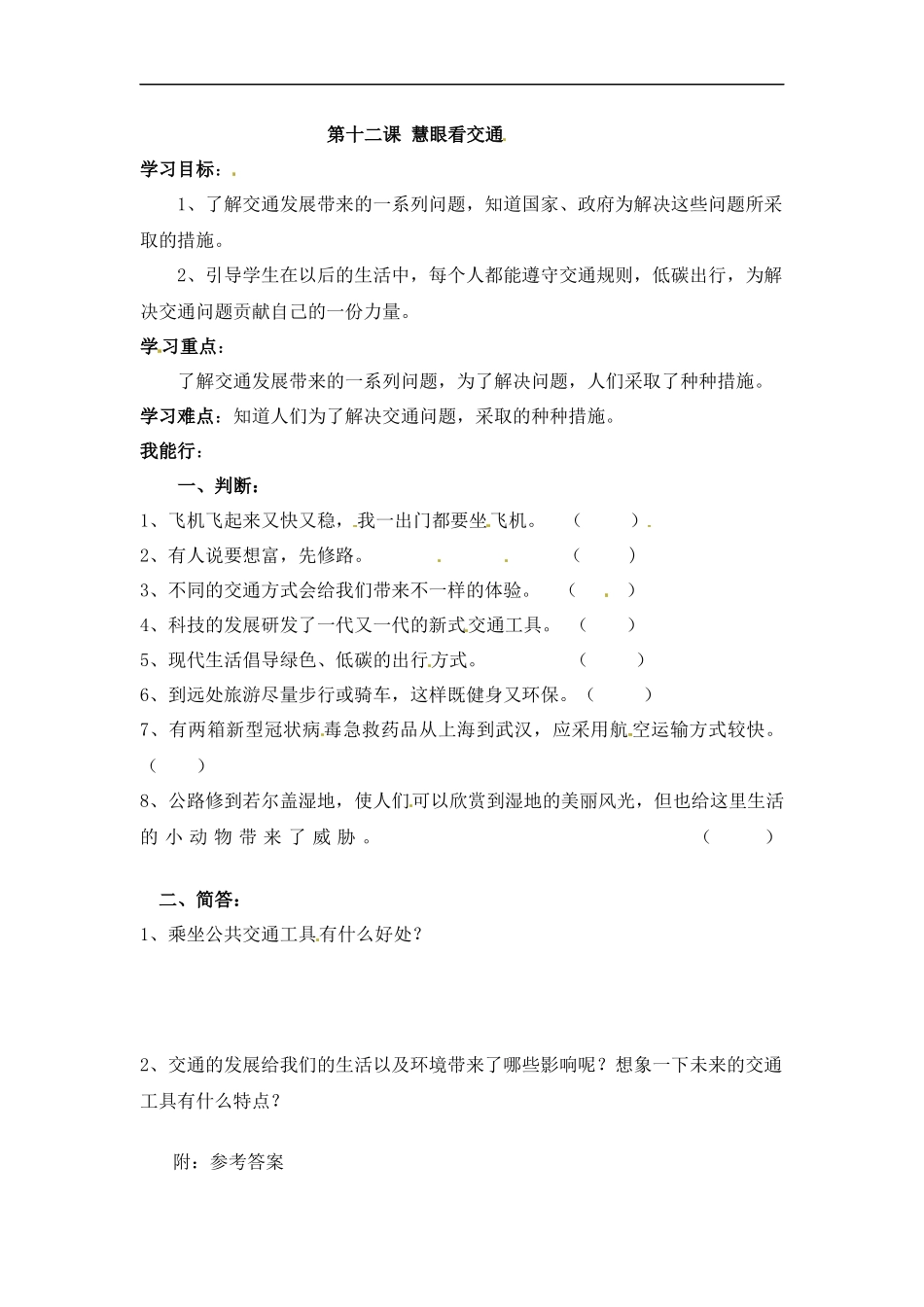 第十二课 慧眼看交通

学习目标：

1、了解交通发展带来的一系列问题，知道国家、政府为解决这些问题所采取的措施。

2、引导学生在以后的生活中，每个人都能遵守交通规则，低碳出行，为解决交通问题贡献自己的一份力量。

学习重点：

了解交通发展带来的一系列问题，为了解决问题，人们采取了种种措施。

学习难点：知道人们为了解决交通问题，采取的种种措施。

我能行：

一、判断：

1、飞机飞起来又快又稳，我一出门都要坐飞机。 （ ）

2、有人说要想富，先修路。 （ ）

3、不同的交通方式会给我们带来不一样的体验。 （ ）

4、科技的发展研发了一代又一代的新式交通工具。 （ ）

5、现代生活倡导绿色、低碳的出行方式。 （ ）

6、到远处旅游尽量步行或骑车，这样既健身又环保。（ ）

7、有两箱新型冠状病毒急救药品从上海到武汉，应采用航空运输方式较快。（ ）

8、公路修到若尔盖湿地，使人们可以欣赏到湿地的美丽风光，但也给这里生活的小动物带来了威胁。 （ ）

二、简答：

1、乘坐公共交通工具有什么好处？

2、交通的发展给我们的生活以及环境带来了哪些影响呢？想象一下未来的交通工具有什么特点？

附：参考答案